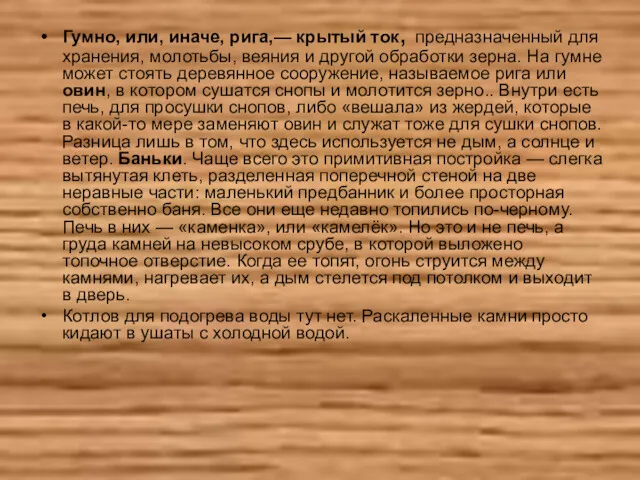 • Гумно, или, иначе, рига,— крытый ток, предназначенный для хранения, молотьбы, веяния и другой обработки зерна. На гумне может стоять деревянное сооружение, называемое рига или овин, в котором сушатся снопы и молотится зерно.. Внутри есть печь, для просушки снопов, либо «вешала» из жердей, которые в какой-то мере заменяют овин и служат тоже для сушки снопов. Разница лишь в том, что здесь используется не дым, а солнце и ветер. Баньки. Чаще всего это примитивная постройка — слегка вытянутая клеть, разделенная поперечной стеной на две неравные части: маленький предбанник и более просторная собственно баня. Все они еще недавно топились по-черному. Печь в них — «каменка», или «камелёк». Но это и не печь, а груда камней на невысоком срубе, в которой выложено топочное отверстие. Когда ее топят, огонь струится между камнями, нагревает их, а дым стелется под потолком и выходит в дверь.

• Котлов для подогрева воды тут нет. Раскаленные камни просто кидают в ушаты с холодной водой.